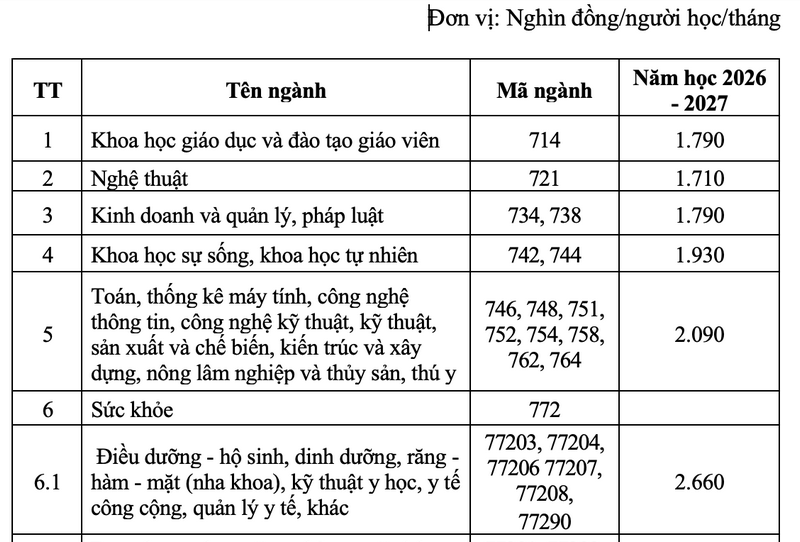 Đơn vị: Nghìn đồng/người học/tháng

| TT | Tên ngành | Mã ngành | Năm học 2026 - 2027 |
|---|---|---|---|
| 1 | Khoa học giáo dục và đào tạo giáo viên | 714 | 1.790 |
| 2 | Nghệ thuật | 721 | 1.710 |
| 3 | Kinh doanh và quản lý, pháp luật | 734, 738 | 1.790 |
| 4 | Khoa học sự sống, khoa học tự nhiên | 742, 744 | 1.930 |
| 5 | Toán, thống kê máy tính, công nghệ thông tin, công nghệ kỹ thuật, kỹ thuật, sản xuất và chế biến, kiến trúc và xây dựng, nông lâm nghiệp và thủy sản, thú y | 746, 748, 751, 752, 754, 758, 762, 764 | 2.090 |
| 6 | Sức khỏe | 772 | |
| 6.1 | Điều dưỡng - hộ sinh, dinh dưỡng, răng - hàm - mặt (nha khoa), kỹ thuật y học, y tế công cộng, quản lý y tế, khác | 77203, 77204, 77206 77207, 77208, 77290 | 2.660 |